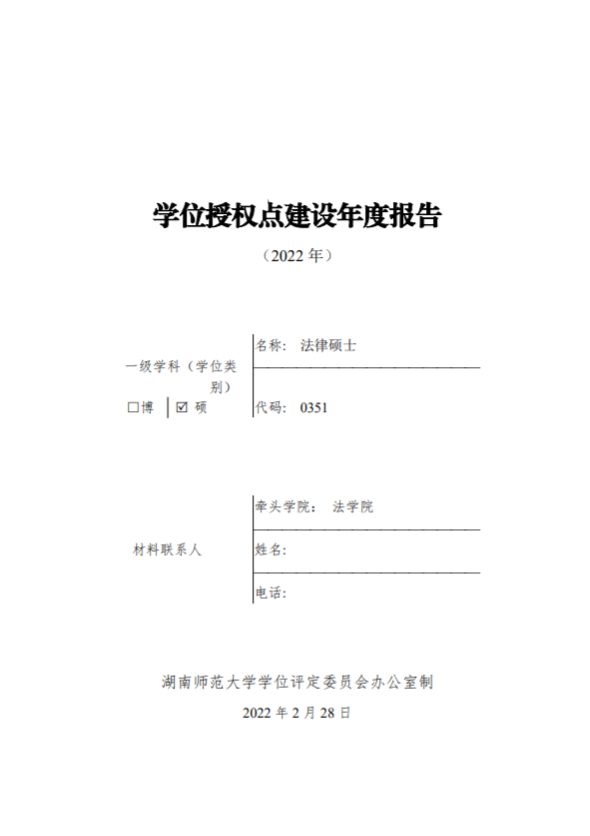 学位授权点建设年度报告

（2022 年）

一级学科（学位类别）

☐博 ☑ 硕

名称： 法律硕士

代码： 0351

材料联系人

牵头学院： 法学院

姓名：

电话：

湖南师范大学学位评定委员会办公室制

2022 年 2 月 28 日